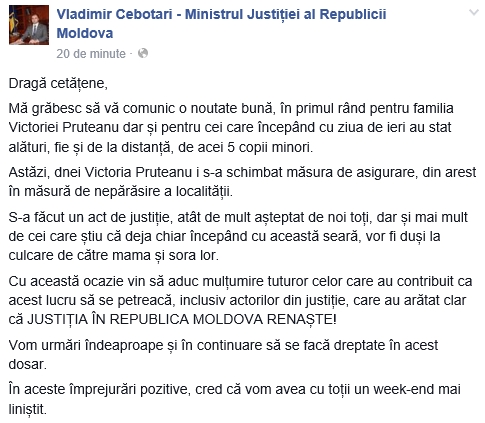 Vladimir Cebotari - Ministrul Justiției al Republicii Moldova
20 de minute ·

Dragă cetățene,

Mă grăbesc să vă comunic o noutate bună, în primul rând pentru familia Victoriei Pruteanu dar și pentru cei care începând cu ziua de ieri au stat alături, fie și de la distanță, de acei 5 copii minori.

Astăzi, dnei Victoria Pruteanu i s-a schimbat măsura de asigurare, din arest în măsură de nepărăsire a localității.

S-a făcut un act de justiție, atât de mult așteptat de noi toți, dar și mai mult de cei care știu că deja chiar începând cu această seară, vor fi duși la culcare de către mama și sora lor.

Cu această ocazie vin să aduc mulțumire tuturor celor care au contribuit ca acest lucru să se petreacă, inclusiv actorilor din justiție, care au arătat clar că JUSTIȚIA ÎN REPUBLICA MOLDOVA RENAȘTE!

Vom urmări îndeaproape și în continuare să se facă dreptate în acest dosar.

În aceste împrejurări pozitive, cred că vom avea cu toții un week-end mai liniștit.